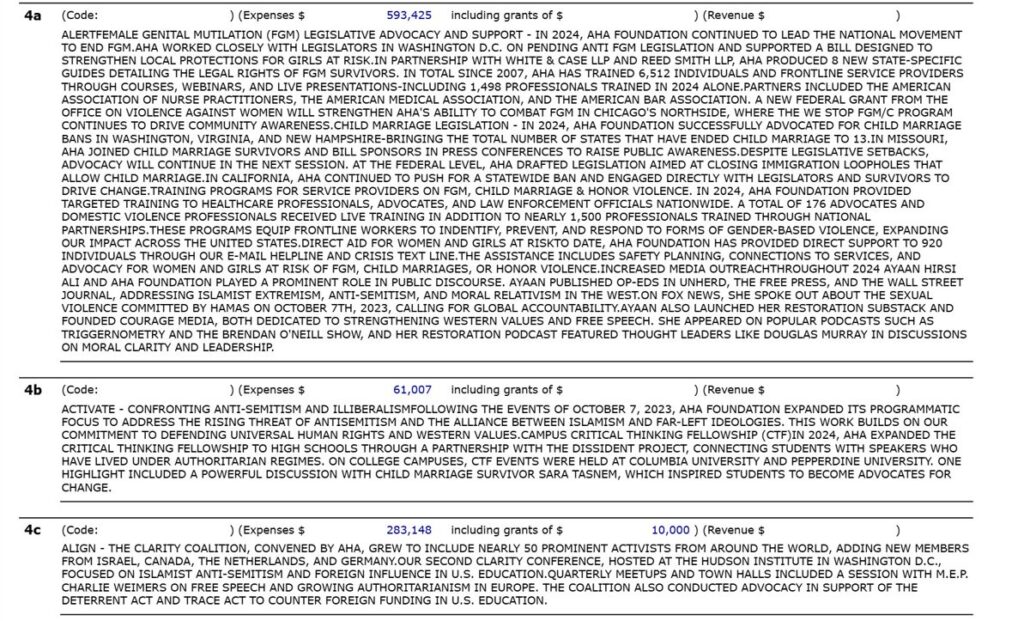 4a (Code: ) (Expenses $ 593,425 including grants of $ ) (Revenue $ )

ALERTFEMALE GENITAL MUTILATION (FGM) LEGISLATIVE ADVOCACY AND SUPPORT - IN 2024, AHA FOUNDATION CONTINUED TO LEAD THE NATIONAL MOVEMENT TO END FGM.AHA WORKED CLOSELY WITH LEGISLATORS IN WASHINGTON D.C. ON PENDING ANTI FGM LEGISLATION AND SUPPORTED A BILL DESIGNED TO STRENGTHEN LOCAL PROTECTIONS FOR GIRLS AT RISK.IN PARTNERSHIP WITH WHITE & CASE LLP AND REED SMITH LLP, AHA PRODUCED 8 NEW STATE-SPECIFIC GUIDES DETAILING THE LEGAL RIGHTS OF FGM SURVIVORS. IN TOTAL SINCE 2007, AHA HAS TRAINED 6,512 INDIVIDUALS AND FRONTLINE SERVICE PROVIDERS THROUGH COURSES, WEBINARS, AND LIVE PRESENTATIONS-INCLUDING 1,498 PROFESSIONALS TRAINED IN 2024 ALONE.PARTNERS INCLUDED THE AMERICAN ASSOCIATION OF NURSE PRACTITIONERS, THE AMERICAN MEDICAL ASSOCIATION, AND THE AMERICAN BAR ASSOCIATION. A NEW FEDERAL GRANT FROM THE OFFICE ON VIOLENCE AGAINST WOMEN WILL STRENGTHEN AHA'S ABILITY TO COMBAT FGM IN CHICAGO'S NORTHSIDE, WHERE THE WE STOP FGM/C PROGRAM CONTINUES TO DRIVE COMMUNITY AWARENESS.CHILD MARRIAGE LEGISLATION - IN 2024, AHA FOUNDATION SUCCESSFULLY ADVOCATED FOR CHILD MARRIAGE BANS IN WASHINGTON, VIRGINIA, AND NEW HAMPSHIRE-BRINGING THE TOTAL NUMBER OF STATES THAT HAVE ENDED CHILD MARRIAGE TO 13.IN MISSOURI, AHA JOINED CHILD MARRIAGE SURVIVORS AND BILL SPONSORS IN PRESS CONFERENCES TO RAISE PUBLIC AWARENESS.DESPITE LEGISLATIVE SETBACKS, ADVOCACY WILL CONTINUE IN THE NEXT SESSION. AT THE FEDERAL LEVEL, AHA DRAFTED LEGISLATION AIMED AT CLOSING IMMIGRATION LOOPHOLES THAT ALLOW CHILD MARRIAGE.IN CALIFORNIA, AHA CONTINUED TO PUSH FOR A STATEWIDE BAN AND ENGAGED DIRECTLY WITH LEGISLATORS AND SURVIVORS TO DRIVE CHANGE.TRAINING PROGRAMS FOR SERVICE PROVIDERS ON FGM, CHILD MARRIAGE & HONOR VIOLENCE. IN 2024, AHA FOUNDATION PROVIDED TARGETED TRAINING TO HEALTHCARE PROFESSIONALS, ADVOCATES, AND LAW ENFORCEMENT OFFICIALS NATIONWIDE. A TOTAL OF 176 ADVOCATES AND DOMESTIC VIOLENCE PROFESSIONALS RECEIVED LIVE TRAINING IN ADDITION TO NEARLY 1,500 PROFESSIONALS TRAINED THROUGH NATIONAL PARTNERSHIPS.THESE PROGRAMS EQUIP FRONTLINE WORKERS TO INDENTIFY, PREVENT, AND RESPOND TO FORMS OF GENDER-BASED VIOLENCE, EXPANDING OUR IMPACT ACROSS THE UNITED STATES.DIRECT AID FOR WOMEN AND GIRLS AT RISKTO DATE, AHA FOUNDATION HAS PROVIDED DIRECT SUPPORT TO 920 INDIVIDUALS THROUGH OUR E-MAIL HELPLINE AND CRISIS TEXT LINE.THE ASSISTANCE INCLUDES SAFETY PLANNING, CONNECTIONS TO SERVICES, AND ADVOCACY FOR WOMEN AND GIRLS AT RISK OF FGM, CHILD MARRIAGES, OR HONOR VIOLENCE.INCREASED MEDIA OUTREACHTHROUGHOUT 2024 AYAAN HIRSI ALI AND AHA FOUNDATION PLAYED A PROMINENT ROLE IN PUBLIC DISCOURSE. AYAAN PUBLISHED OP-EDS IN UNHERD, THE FREE PRESS, AND THE WALL STREET JOURNAL, ADDRESSING ISLAMIST EXTREMISM, ANTI-SEMITISM, AND MORAL RELATIVISM IN THE WEST.ON FOX NEWS, SHE SPOKE OUT ABOUT THE SEXUAL VIOLENCE COMMITTED BY HAMAS ON OCTOBER 7TH, 2023, CALLING FOR GLOBAL ACCOUNTABILITY.AYAAN ALSO LAUNCHED HER RESTORATION SUBSTACK AND FOUNDED COURAGE MEDIA, BOTH DEDICATED TO STRENGTHENING WESTERN VALUES AND FREE SPEECH. SHE APPEARED ON POPULAR PODCASTS SUCH AS TRIGGERNOMETRY AND THE BRENDAN O'NEILL SHOW, AND HER RESTORATION PODCAST FEATURED THOUGHT LEADERS LIKE DOUGLAS MURRAY IN DISCUSSIONS ON MORAL CLARITY AND LEADERSHIP.

4b (Code: ) (Expenses $ 61,007 including grants of $ ) (Revenue $ )

ACTIVATE - CONFRONTING ANTI-SEMITISM AND ILLIBERALISMFOLLOWING THE EVENTS OF OCTOBER 7, 2023, AHA FOUNDATION EXPANDED ITS PROGRAMMATIC FOCUS TO ADDRESS THE RISING THREAT OF ANTISEMITISM AND THE ALLIANCE BETWEEN ISLAMISM AND FAR-LEFT IDEOLOGIES. THIS WORK BUILDS ON OUR COMMITMENT TO DEFENDING UNIVERSAL HUMAN RIGHTS AND WESTERN VALUES.CAMPUS CRITICAL THINKING FELLOWSHIP (CTF)IN 2024, AHA EXPANDED THE CRITICAL THINKING FELLOWSHIP TO HIGH SCHOOLS THROUGH A PARTNERSHIP WITH THE DISSIDENT PROJECT, CONNECTING STUDENTS WITH SPEAKERS WHO HAVE LIVED UNDER AUTHORITARIAN REGIMES. ON COLLEGE CAMPUSES, CTF EVENTS WERE HELD AT COLUMBIA UNIVERSITY AND PEPPERDINE UNIVERSITY. ONE HIGHLIGHT INCLUDED A POWERFUL DISCUSSION WITH CHILD MARRIAGE SURVIVOR SARA TASNEM, WHICH INSPIRED STUDENTS TO BECOME ADVOCATES FOR CHANGE.

4c (Code: ) (Expenses $ 283,148 including grants of $ 10,000 ) (Revenue $ )

ALIGN - THE CLARITY COALITION, CONVENED BY AHA, GREW TO INCLUDE NEARLY 50 PROMINENT ACTIVISTS FROM AROUND THE WORLD, ADDING NEW MEMBERS FROM ISRAEL, CANADA, THE NETHERLANDS, AND GERMANY.OUR SECOND CLARITY CONFERENCE, HOSTED AT THE HUDSON INSTITUTE IN WASHINGTON D.C., FOCUSED ON ISLAMIST ANTI-SEMITISM AND FOREIGN INFLUENCE IN U.S. EDUCATION.QUARTERLY MEETUPS AND TOWN HALLS INCLUDED A SESSION WITH M.E.P. CHARLIE WEIMERS ON FREE SPEECH AND GROWING AUTHORITARIANISM IN EUROPE. THE COALITION ALSO CONDUCTED ADVOCACY IN SUPPORT OF THE DETERRENT ACT AND TRACE ACT TO COUNTER FOREIGN FUNDING IN U.S. EDUCATION.